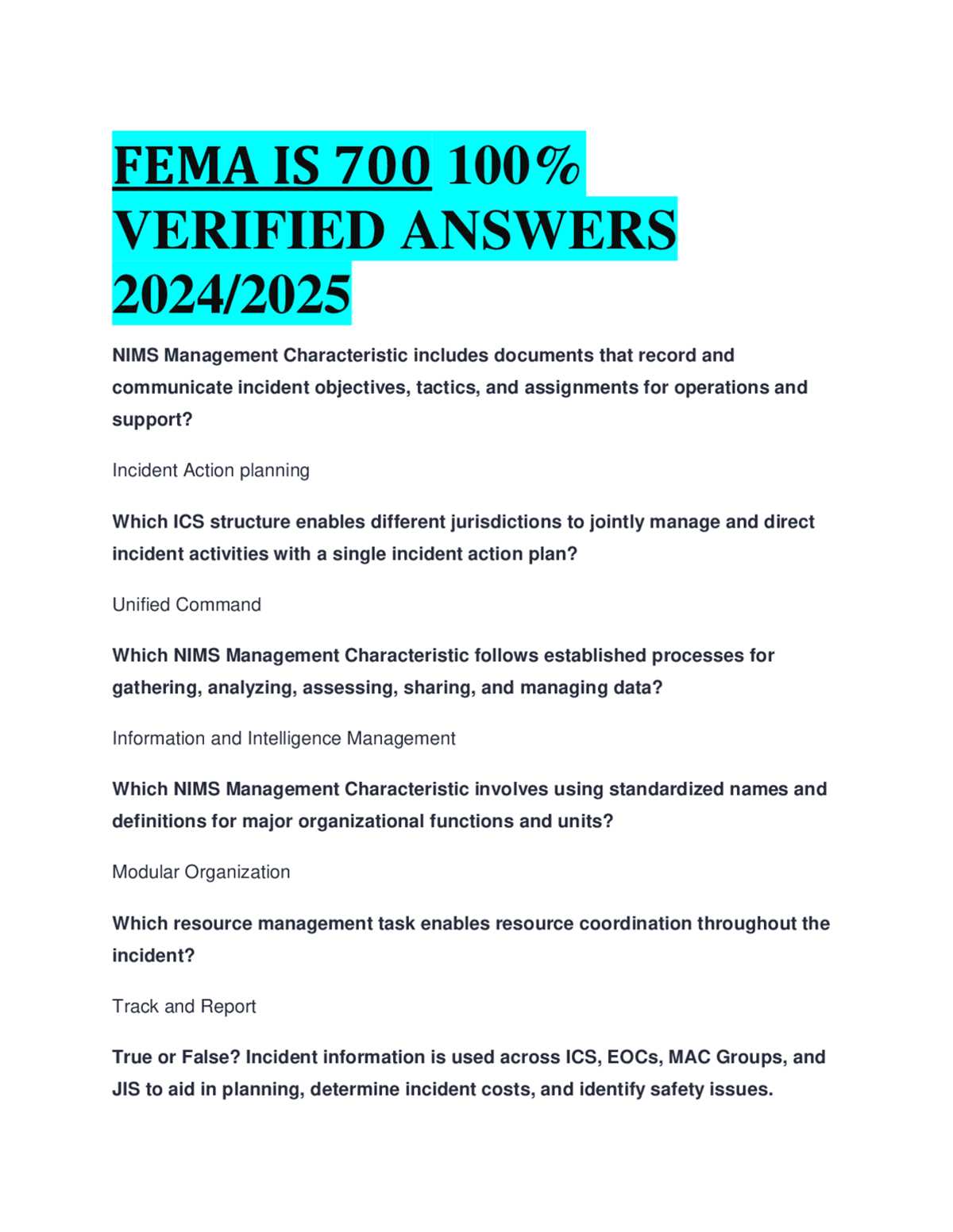 FEMA IS 700 100% VERIFIED ANSWERS 2024/2025

NIMS Management Characteristic includes documents that record and communicate incident objectives, tactics, and assignments for operations and support?

Incident Action planning

Which ICS structure enables different jurisdictions to jointly manage and direct incident activities with a single incident action plan?

Unified Command

Which NIMS Management Characteristic follows established processes for gathering, analyzing, assessing, sharing, and managing data?

Information and Intelligence Management

Which NIMS Management Characteristic involves using standardized names and definitions for major organizational functions and units?

Modular Organization

Which resource management task enables resource coordination throughout the incident?

Track and Report

True or False? Incident information is used across ICS, EOCs, MAC Groups, and JIS to aid in planning, determine incident costs, and identify safety issues.